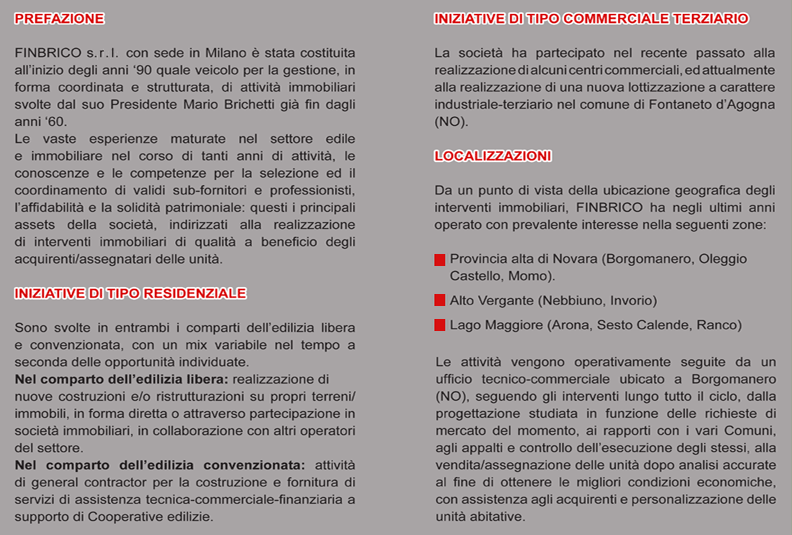 PREFAZIONE

FINBRICO s.r.l. con sede in Milano è stata costituita all'inizio degli anni '90 quale veicolo per la gestione, in forma coordinata e strutturata, di attività immobiliari svolte dal suo Presidente Mario Brichetti già fin dagli anni '60.
Le vaste esperienze maturate nel settore edile e immobiliare nel corso di tanti anni di attività, le conoscenze e le competenze per la selezione ed il coordinamento di validi sub-fornitori e professionisti, l'affidabilità e la solidità patrimoniale: questi i principali assets della società, indirizzati alla realizzazione di interventi immobiliari di qualità a beneficio degli acquirenti/assegnatari delle unità.

INIZIATIVE DI TIPO RESIDENZIALE

Sono svolte in entrambi i comparti dell'edilizia libera e convenzionata, con un mix variabile nel tempo a seconda delle opportunità individuate.
Nel comparto dell'edilizia libera: realizzazione di nuove costruzioni e/o ristrutturazioni su propri terreni/immobili, in forma diretta o attraverso partecipazione in società immobiliari, in collaborazione con altri operatori del settore.
Nel comparto dell'edilizia convenzionata: attività di general contractor per la costruzione e fornitura di servizi di assistenza tecnica-commerciale-finanziaria a supporto di Cooperative edilizie.

INIZIATIVE DI TIPO COMMERCIALE TERZIARIO

La società ha partecipato nel recente passato alla realizzazione di alcuni centri commerciali, ed attualmente alla realizzazione di una nuova lottizzazione a carattere industriale-terziario nel comune di Fontaneto d'Agogna (NO).

LOCALIZZAZIONI

Da un punto di vista della ubicazione geografica degli interventi immobiliari, FINBRICO ha negli ultimi anni operato con prevalente interesse nella seguenti zone:

Provincia alta di Novara (Borgomanero, Oleggio Castello, Momo).

Alto Vergante (Nebbiuno, Invorio)

Lago Maggiore (Arona, Sesto Calende, Ranco)

Le attività vengono operativamente seguite da un ufficio tecnico-commerciale ubicato a Borgomanero (NO), seguendo gli interventi lungo tutto il ciclo, dalla progettazione studiata in funzione delle richieste di mercato del momento, ai rapporti con i vari Comuni, agli appalti e controllo dell'esecuzione degli stessi, alla vendita/assegnazione delle unità dopo analisi accurate al fine di ottenere le migliori condizioni economiche, con assistenza agli acquirenti e personalizzazione delle unità abitative.